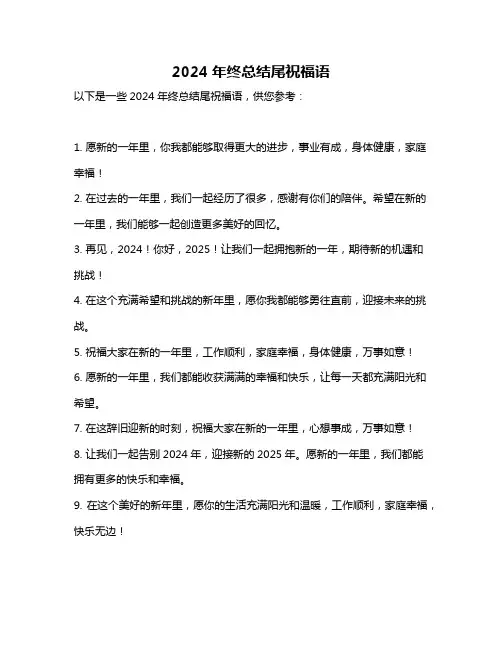 2024 年终总结尾祝福语

以下是一些 2024 年终总结尾祝福语，供您参考：

1. 愿新的一年里，你我都能够取得更大的进步，事业有成，身体健康，家庭幸福！

2. 在过去的一年里，我们一起经历了很多，感谢有你们的陪伴。希望在新的一年里，我们能够一起创造更多美好的回忆。

3. 再见，2024！你好，2025！让我们一起拥抱新的一年，期待新的机遇和挑战！

4. 在这个充满希望和挑战的新年里，愿你我都能够勇往直前，迎接未来的挑战。

5. 祝福大家在新的一年里，工作顺利，家庭幸福，身体健康，万事如意！

6. 愿新的一年里，我们都能收获满满的幸福和快乐，让每一天都充满阳光和希望。

7. 在这辞旧迎新的时刻，祝福大家在新的一年里，心想事成，万事如意！

8. 让我们一起告别 2024 年，迎接新的 2025 年。愿新的一年里，我们都能拥有更多的快乐和幸福。

9. 在这个美好的新年里，愿你的生活充满阳光和温暖，工作顺利，家庭幸福，快乐无边！